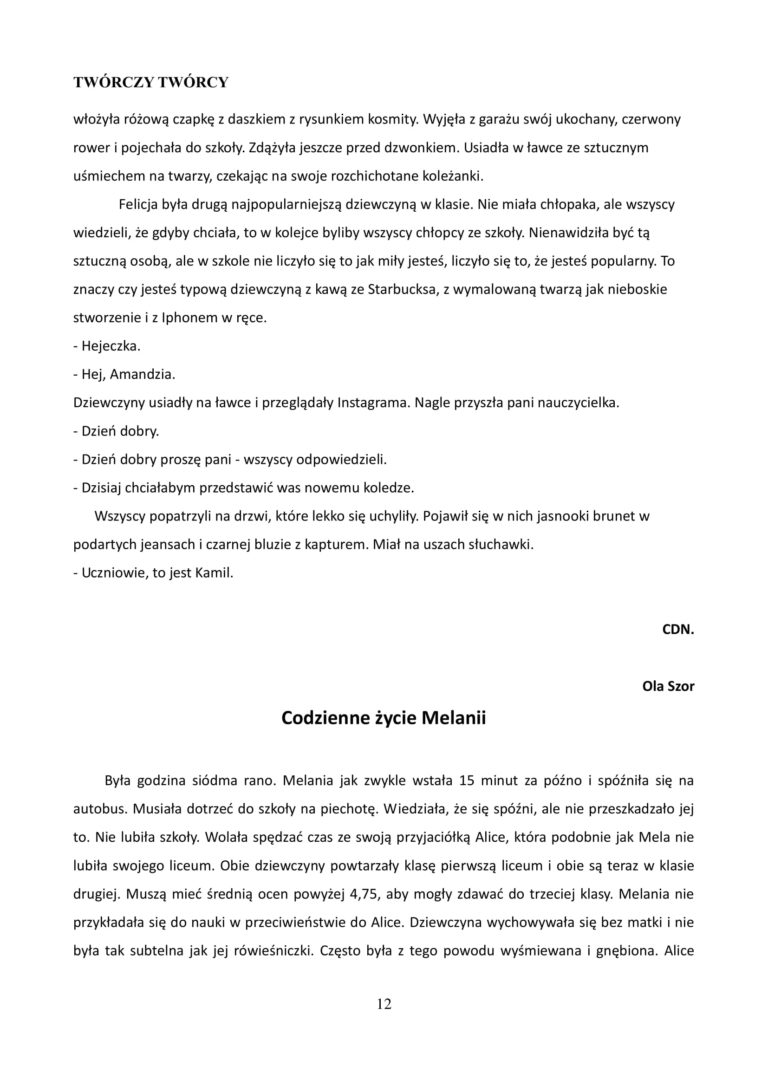 TWÓRCZY TWÓRCY

włożyła różową czapkę z daszkiem z rysunkiem kosmity. Wyjęła z garażu swój ukochany, czerwony rower i pojechała do szkoły. Zdążyła jeszcze przed dzwonkiem. Usiadła w ławce ze sztucznym uśmiechem na twarzy, czekając na swoje rozchichotane koleżanki.

Felicja była drugą najpopularniejszą dziewczyną w klasie. Nie miała chłopaka, ale wszyscy wiedzieli, że gdyby chciała, to w kolejce byliby wszyscy chłopcy ze szkoły. Nienawidziła być tą sztuczną osobą, ale w szkole nie liczyło się to jak miły jesteś, liczyło się to, że jesteś popularny. To znaczy czy jesteś typową dziewczyną z kawą ze Starbucksa, z wymalowaną twarzą jak nieboskie stworzenie i z Iphonem w ręce.

- Hejeczka.

- Hej, Amandzia.

Dziewczyny usiadły na ławce i przeglądały Instagrama. Nagle przyszła pani nauczycielka.

- Dzień dobry.

- Dzień dobry proszę pani - wszyscy odpowiedzieli.

- Dzisiaj chciałabym przedstawić was nowemu koledze.

Wszyscy popatrzyli na drzwi, które lekko się uchyliły. Pojawił się w nich jasnooki brunet w podartych jeansach i czarnej bluzie z kapturem. Miał na uszach słuchawki.

- Uczniowie, to jest Kamil.

CDN.

Ola Szor

Codzienne życie Melanii

Była godzina siódma rano. Melania jak zwykle wstała 15 minut za późno i spóźniła się na autobus. Musiała dotrzeć do szkoły na piechotę. Wiedziała, że się spóźni, ale nie przeszkadzało jej to. Nie lubiła szkoły. Wolała spędzać czas ze swoją przyjaciółką Alice, która podobnie jak Mela nie lubiła swojego liceum. Obie dziewczyny powtarzały klasę pierwszą liceum i obie są teraz w klasie drugiej. Muszą mieć średnią ocen powyżej 4,75, aby mogły zdawać do trzeciej klasy. Melania nie przykładała się do nauki w przeciwieństwie do Alice. Dziewczyna wychowywała się bez matki i nie była tak subtelna jak jej rówieśniczki. Często była z tego powodu wyśmiewana i gnębiona. Alice

12